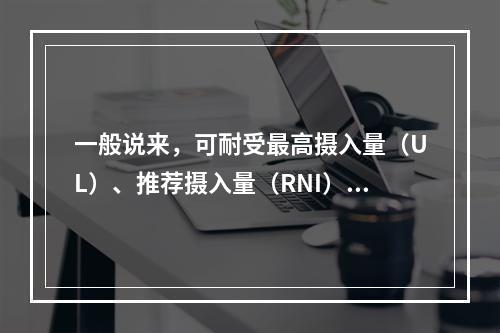 一般说来，可耐受最高摄入量（UL）、推荐摄入量（RNI）...